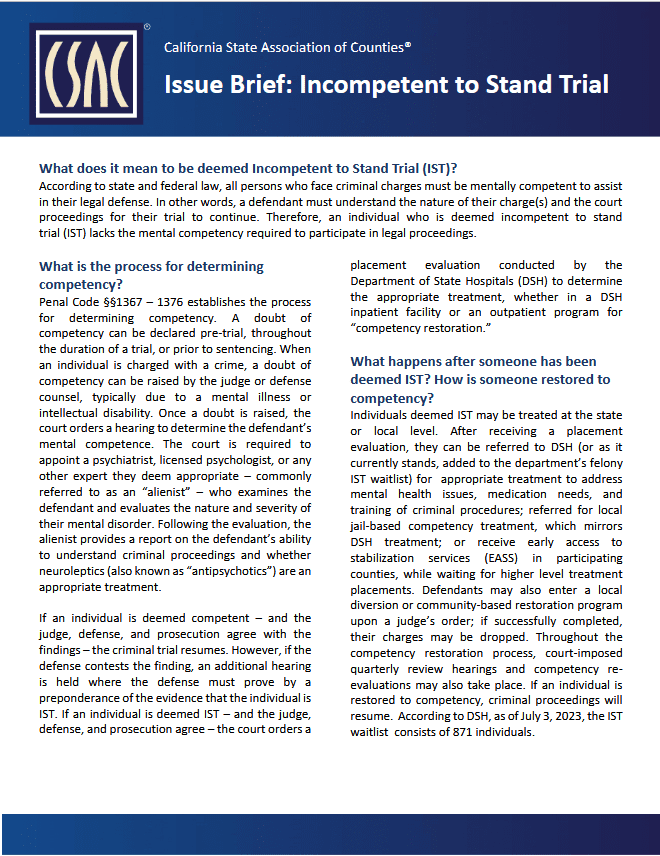 CSAC®

California State Association of Counties®

Issue Brief: Incompetent to Stand Trial

What does it mean to be deemed Incompetent to Stand Trial (IST)?
According to state and federal law, all persons who face criminal charges must be mentally competent to assist in their legal defense. In other words, a defendant must understand the nature of their charge(s) and the court proceedings for their trial to continue. Therefore, an individual who is deemed incompetent to stand trial (IST) lacks the mental competency required to participate in legal proceedings.

What is the process for determining competency?
Penal Code §§1367 – 1376 establishes the process for determining competency. A doubt of competency can be declared pre-trial, throughout the duration of a trial, or prior to sentencing. When an individual is charged with a crime, a doubt of competency can be raised by the judge or defense counsel, typically due to a mental illness or intellectual disability. Once a doubt is raised, the court orders a hearing to determine the defendant's mental competence. The court is required to appoint a psychiatrist, licensed psychologist, or any other expert they deem appropriate – commonly referred to as an "alienist" – who examines the defendant and evaluates the nature and severity of their mental disorder. Following the evaluation, the alienist provides a report on the defendant's ability to understand criminal proceedings and whether neuroleptics (also known as "antipsychotics") are an appropriate treatment.

If an individual is deemed competent – and the judge, defense, and prosecution agree with the findings – the criminal trial resumes. However, if the defense contests the finding, an additional hearing is held where the defense must prove by a preponderance of the evidence that the individual is IST. If an individual is deemed IST – and the judge, defense, and prosecution agree – the court orders a placement evaluation conducted by the Department of State Hospitals (DSH) to determine the appropriate treatment, whether in a DSH inpatient facility or an outpatient program for "competency restoration."

What happens after someone has been deemed IST? How is someone restored to competency?
Individuals deemed IST may be treated at the state or local level. After receiving a placement evaluation, they can be referred to DSH (or as it currently stands, added to the department's felony IST waitlist) for appropriate treatment to address mental health issues, medication needs, and training of criminal procedures; referred for local jail-based competency treatment, which mirrors DSH treatment; or receive early access to stabilization services (EASS) in participating counties, while waiting for higher level treatment placements. Defendants may also enter a local diversion or community-based restoration program upon a judge's order; if successfully completed, their charges may be dropped. Throughout the competency restoration process, court-imposed quarterly review hearings and competency re-evaluations may also take place. If an individual is restored to competency, criminal proceedings will resume. According to DSH, as of July 3, 2023, the IST waitlist consists of 871 individuals.